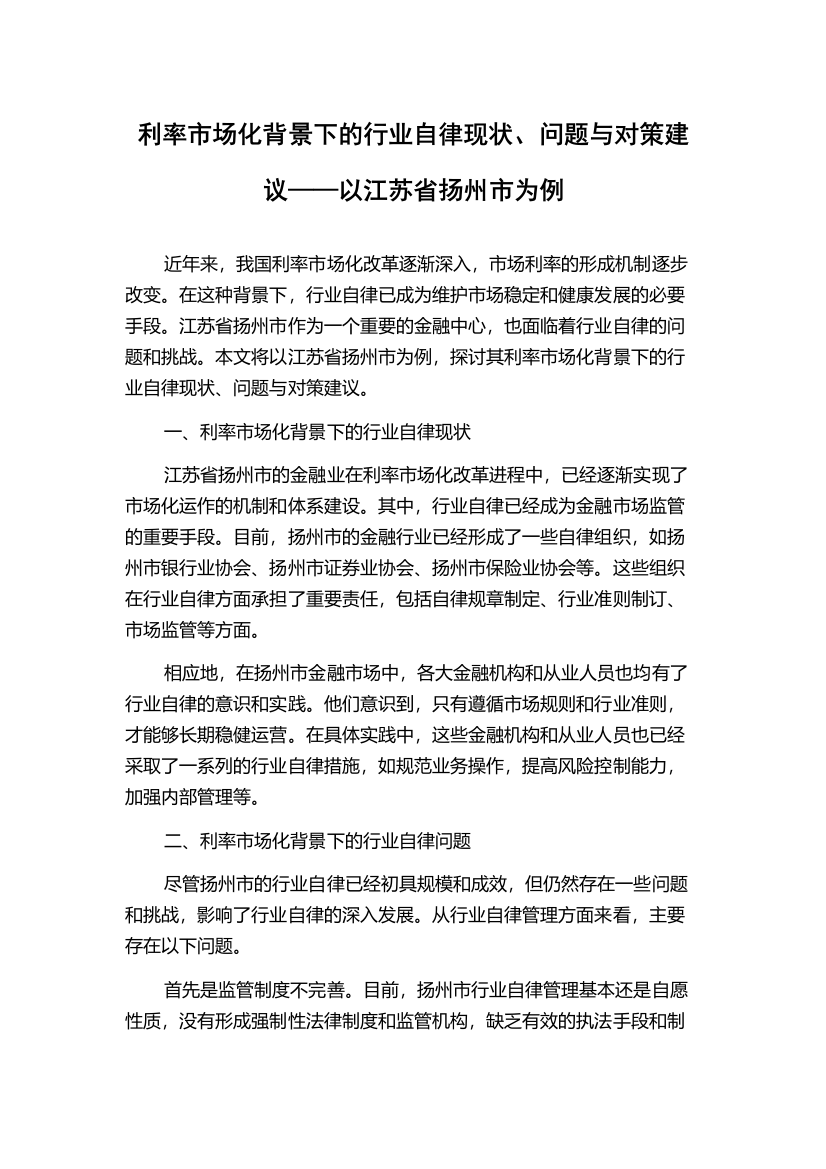 利率市场化背景下的行业自律现状、问题与对策建议——以江苏省扬州市为例

近年来，我国利率市场化改革逐渐深入，市场利率的形成机制逐步改变。在这种背景下，行业自律已成为维护市场稳定和健康发展的必要手段。江苏省扬州市作为一个重要的金融中心，也面临着行业自律的问题和挑战。本文将以江苏省扬州市为例，探讨其利率市场化背景下的行业自律现状、问题与对策建议。

一、利率市场化背景下的行业自律现状

江苏省扬州市的金融业在利率市场化改革进程中，已经逐渐实现了市场化运作的机制和体系建设。其中，行业自律已经成为金融市场监管的重要手段。目前，扬州市的金融行业已经形成了一些自律组织，如扬州市银行业协会、扬州市证券业协会、扬州市保险业协会等。这些组织在行业自律方面承担了重要责任，包括自律规章制定、行业准则制订、市场监管等方面。

相应地，在扬州市金融市场中，各大金融机构和从业人员也均有了行业自律的意识和实践。他们意识到，只有遵循市场规则和行业准则，才能够长期稳健运营。在具体实践中，这些金融机构和从业人员也已经采取了一系列的行业自律措施，如规范业务操作，提高风险控制能力，加强内部管理等。

二、利率市场化背景下的行业自律问题

尽管扬州市的行业自律已经初具规模和成效，但仍然存在一些问题和挑战，影响了行业自律的深入发展。从行业自律管理方面来看，主要存在以下问题。

首先是监管制度不完善。目前，扬州市行业自律管理基本还是自愿性质，没有形成强制性法律制度和监管机构，缺乏有效的执法手段和制